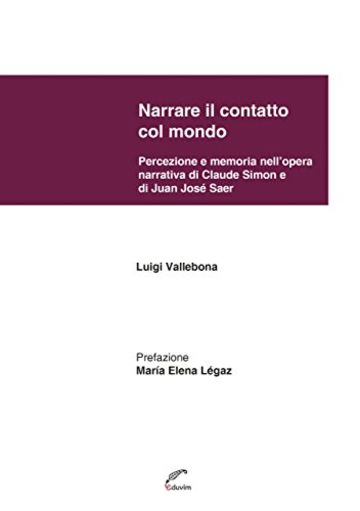 Narrare il contatto col mondo

Percezione e memoria nell'opera narrativa di Claude Simon e di Juan José Saer

Luigi Vallebona

Prefazione
María Elena Légaz

Eduvim